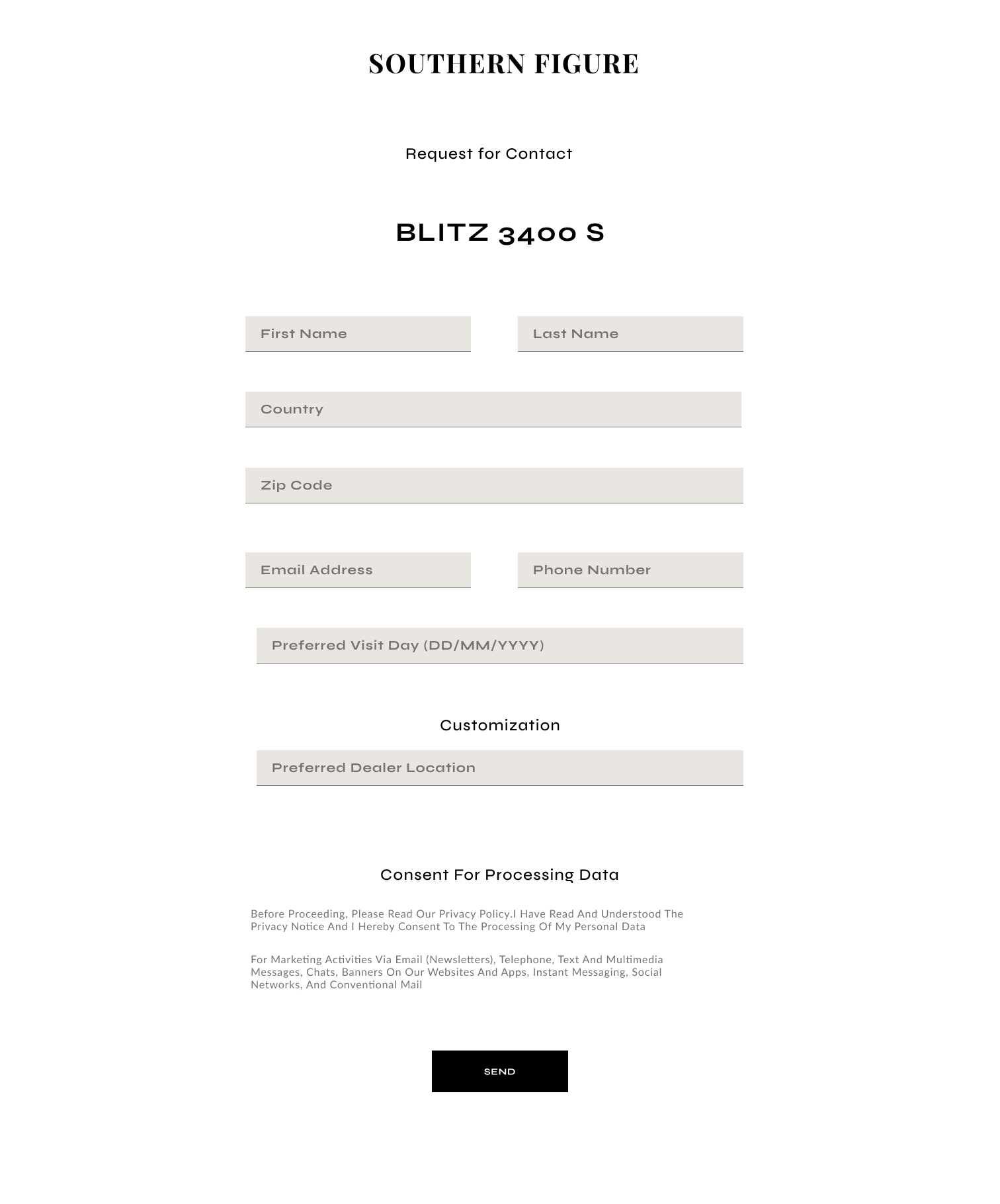 SOUTHERN FIGURE

Request for Contact

BLITZ 3400 S

First Name

Last Name

Country

Zip Code

Email Address

Phone Number

Preferred Visit Day (DD/MM/YYYY)

Customization

Preferred Dealer Location

Consent For Processing Data

Before Proceeding, Please Read Our Privacy Policy.I Have Read And Understood The Privacy Notice And I Hereby Consent To The Processing Of My Personal Data

For Marketing Activities Via Email (Newsletters), Telephone, Text And Multimedia Messages, Chats, Banners On Our Websites And Apps, Instant Messaging, Social Networks, And Conventional Mail

SEND